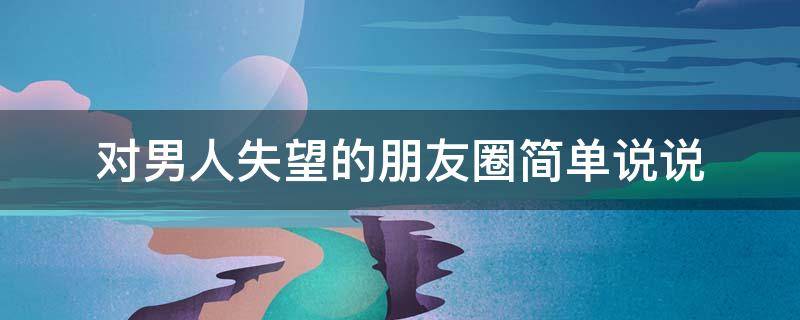 对男人失望的朋友圈简单说说